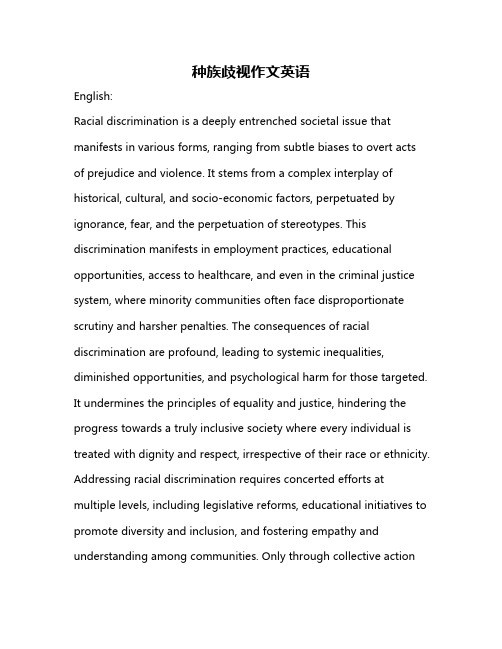 种族歧视作文英语

English:

Racial discrimination is a deeply entrenched societal issue that manifests in various forms, ranging from subtle biases to overt acts of prejudice and violence. It stems from a complex interplay of historical, cultural, and socio-economic factors, perpetuated by ignorance, fear, and the perpetuation of stereotypes. This discrimination manifests in employment practices, educational opportunities, access to healthcare, and even in the criminal justice system, where minority communities often face disproportionate scrutiny and harsher penalties. The consequences of racial discrimination are profound, leading to systemic inequalities, diminished opportunities, and psychological harm for those targeted. It undermines the principles of equality and justice, hindering the progress towards a truly inclusive society where every individual is treated with dignity and respect, irrespective of their race or ethnicity. Addressing racial discrimination requires concerted efforts at multiple levels, including legislative reforms, educational initiatives to promote diversity and inclusion, and fostering empathy and understanding among communities. Only through collective action